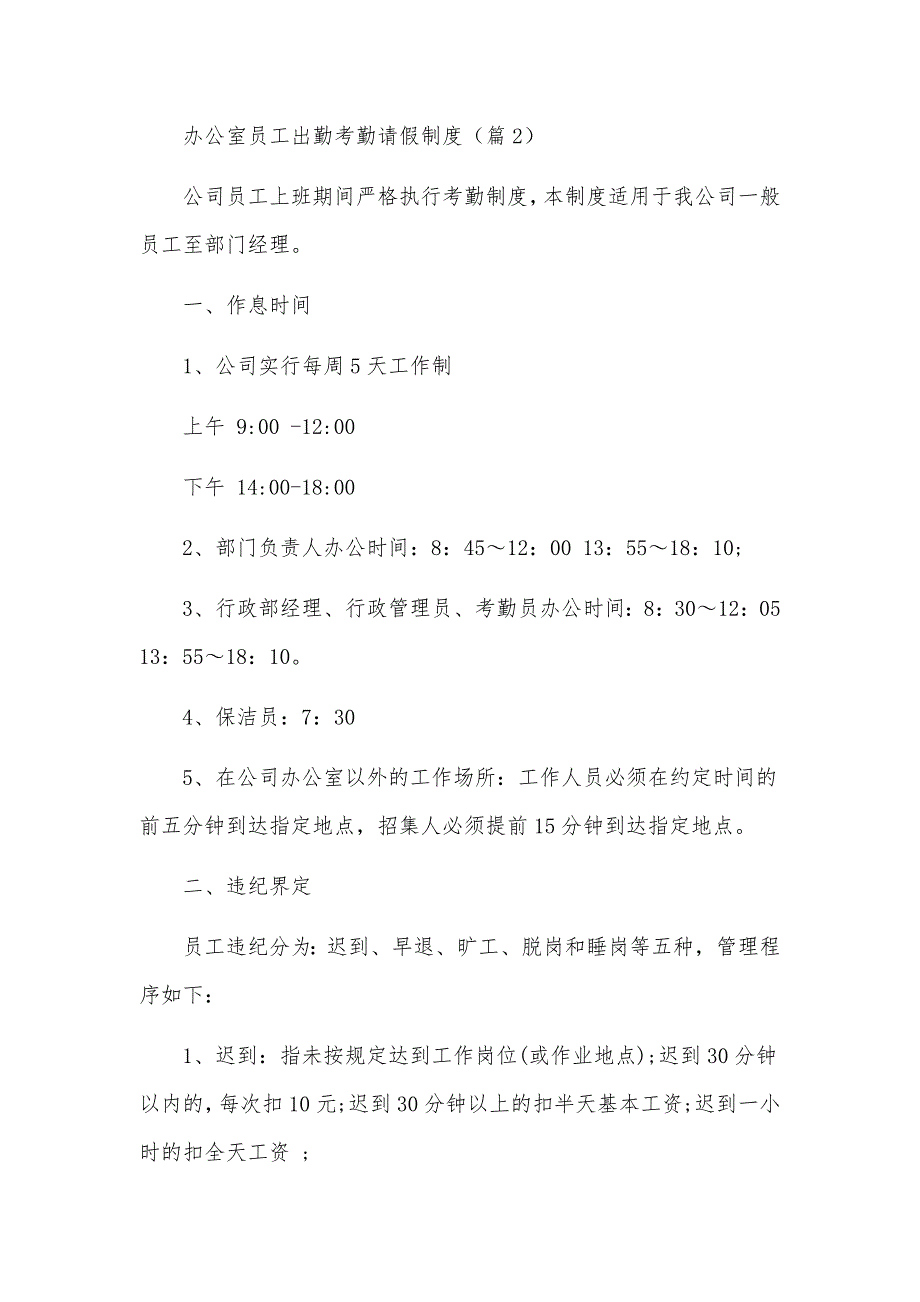 办公室员工出勤考勤请假制度（篇2）

公司员工上班期间严格执行考勤制度，本制度适用于我公司一般员工至部门经理。

一、作息时间

1、公司实行每周5天工作制

上午 9:00 -12:00

下午 14:00-18:00

2、部门负责人办公时间：8：45～12：00 13：55～18：10;

3、行政部经理、行政管理员、考勤员办公时间：8：30～12：05 13：55～18：10。

4、保洁员：7：30

5、在公司办公室以外的工作场所：工作人员必须在约定时间的前五分钟到达指定地点，招集人必须提前15分钟到达指定地点。

二、违纪界定

员工违纪分为：迟到、早退、旷工、脱岗和睡岗等五种，管理程序如下：

1、迟到：指未按规定达到工作岗位(或作业地点);迟到30分钟以内的，每次扣10元;迟到30分钟以上的扣半天基本工资;迟到一小时的扣全天工资 ;